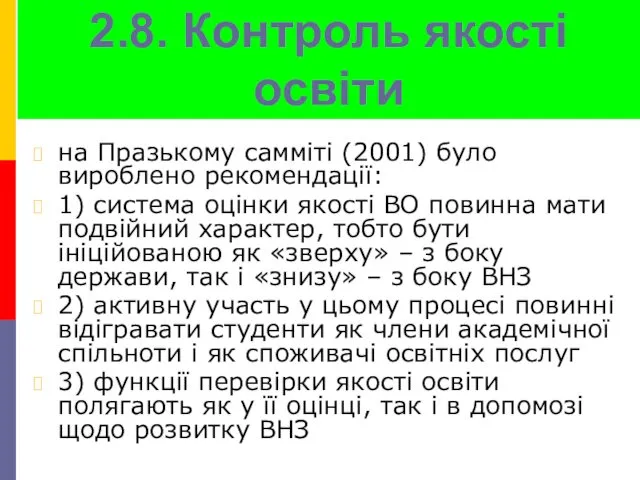 2.8. Контроль якості освіти

на Празькому самміті (2001) було вироблено рекомендації:

1) система оцінки якості ВО повинна мати подвійний характер, тобто бути ініційованою як «зверху» – з боку держави, так і «знизу» – з боку ВНЗ

2) активну участь у цьому процесі повинні відігравати студенти як члени академічної спільноти і як споживачі освітніх послуг

3) функції перевірки якості освіти полягають як у її оцінці, так і в допомозі щодо розвитку ВНЗ